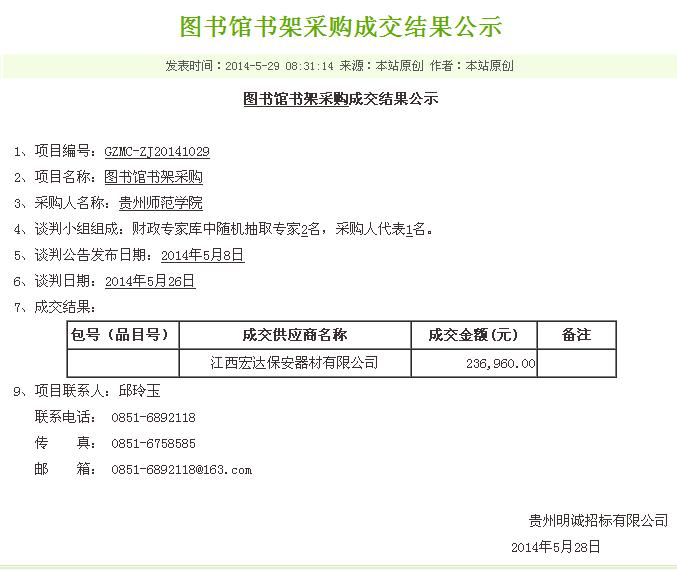 图书馆书架采购成交结果公示

发表时间：2014-5-29 08:31:14 来源：本站原创 作者：本站原创

图书馆书架采购成交结果公示

1、项目编号：GZMC-ZJ20141029

2、项目名称：图书馆书架采购

3、采购人名称：贵州师范学院

4、谈判小组组成：财政专家库中随机抽取专家2名，采购人代表1名。

5、谈判公告发布日期：2014年5月8日

6、谈判日期：2014年5月26日

7、成交结果：

| 包号（品目号） | 成交供应商名称 | 成交金额（元） | 备注 |
|---|---|---|---|
| | 江西宏达保安器材有限公司 | 236,960.00 | |

9、项目联系人：邱玲玉

联系电话： 0851-6892118

传 真： 0851-6758585

邮 箱： 0851-6892118@163.com

贵州明诚招标有限公司

2014年5月28日